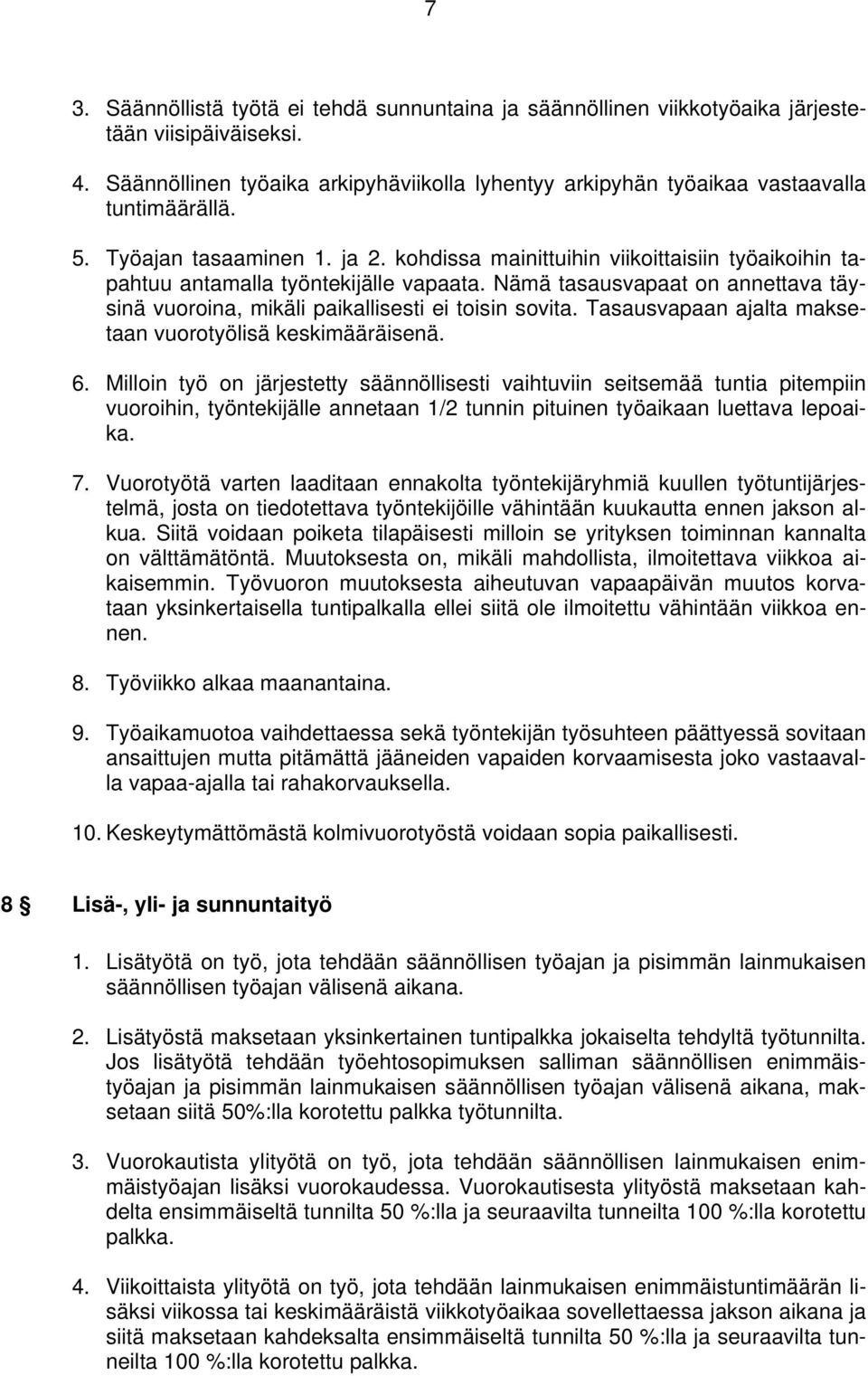 7

3. Säännöllistä työtä ei tehdä sunnuntaina ja säännöllinen viikkotyöaika järjestetään viisipäiväiseksi.

4. Säännöllinen työaika arkipyhäviikolla lyhentyy arkipyhän työaikaa vastaavalla tuntimäärällä.

5. Työajan tasaaminen 1. ja 2. kohdissa mainittuihin viikoittaisiin työaikoihin tapahtuu antamalla työntekijälle vapaata. Nämä tasausvapaat on annettava täysinä vuoroina, mikäli paikallisesti ei toisin sovita. Tasausvapaan ajalta maksetaan vuorotyölisä keskimääräisenä.

6. Milloin työ on järjestetty säännöllisesti vaihtuviin seitsemää tuntia pitempiin vuoroihin, työntekijälle annetaan 1/2 tunnin pituinen työaikaan luettava lepoaika.

7. Vuorotyötä varten laaditaan ennakolta työntekijäryhmiä kuullen työtuntijärjestelmä, josta on tiedotettava työntekijöille vähintään kuukautta ennen jakson alkua. Siitä voidaan poiketa tilapäisesti milloin se yrityksen toiminnan kannalta on välttämätöntä. Muutoksesta on, mikäli mahdollista, ilmoitettava viikkoa aikaisemmin. Työvuoron muutoksesta aiheutuvan vapaapäivän muutos korvataan yksinkertaisella tuntipalkalla ellei siitä ole ilmoitettu vähintään viikkoa ennen.

8. Työviikko alkaa maanantaina.

9. Työaikamuotoa vaihdettaessa sekä työntekijän työsuhteen päättyessä sovitaan ansaittujen mutta pitämättä jääneiden vapaiden korvaamisesta joko vastaavalla vapaa-ajalla tai rahakorvauksella.

10. Keskeytymättömästä kolmivuorotyöstä voidaan sopia paikallisesti.

8 § Lisä-, yli- ja sunnuntaityö

1. Lisätyötä on työ, jota tehdään säännöllisen työajan ja pisimmän lainmukaisen säännöllisen työajan välisenä aikana.

2. Lisätyöstä maksetaan yksinkertainen tuntipalkka jokaiselta tehdyltä työtunnilta. Jos lisätyötä tehdään työehtosopimuksen salliman säännöllisen enimmäistyöajan ja pisimmän lainmukaisen säännöllisen työajan välisenä aikana, maksetaan siitä 50%:lla korotettu palkka työtunnilta.

3. Vuorokautista ylityötä on työ, jota tehdään säännöllisen lainmukaisen enimmäistyöajan lisäksi vuorokaudessa. Vuorokautisesta ylityöstä maksetaan kahdelta ensimmäiseltä tunnilta 50 %:lla ja seuraavilta tunneilta 100 %:lla korotettu palkka.

4. Viikoittaista ylityötä on työ, jota tehdään lainmukaisen enimmäistuntimäärän lisäksi viikossa tai keskimääräistä viikkotyöaikaa sovellettaessa jakson aikana ja siitä maksetaan kahdeksalta ensimmäiseltä tunnilta 50 %:lla ja seuraavilta tunneilta 100 %:lla korotettu palkka.